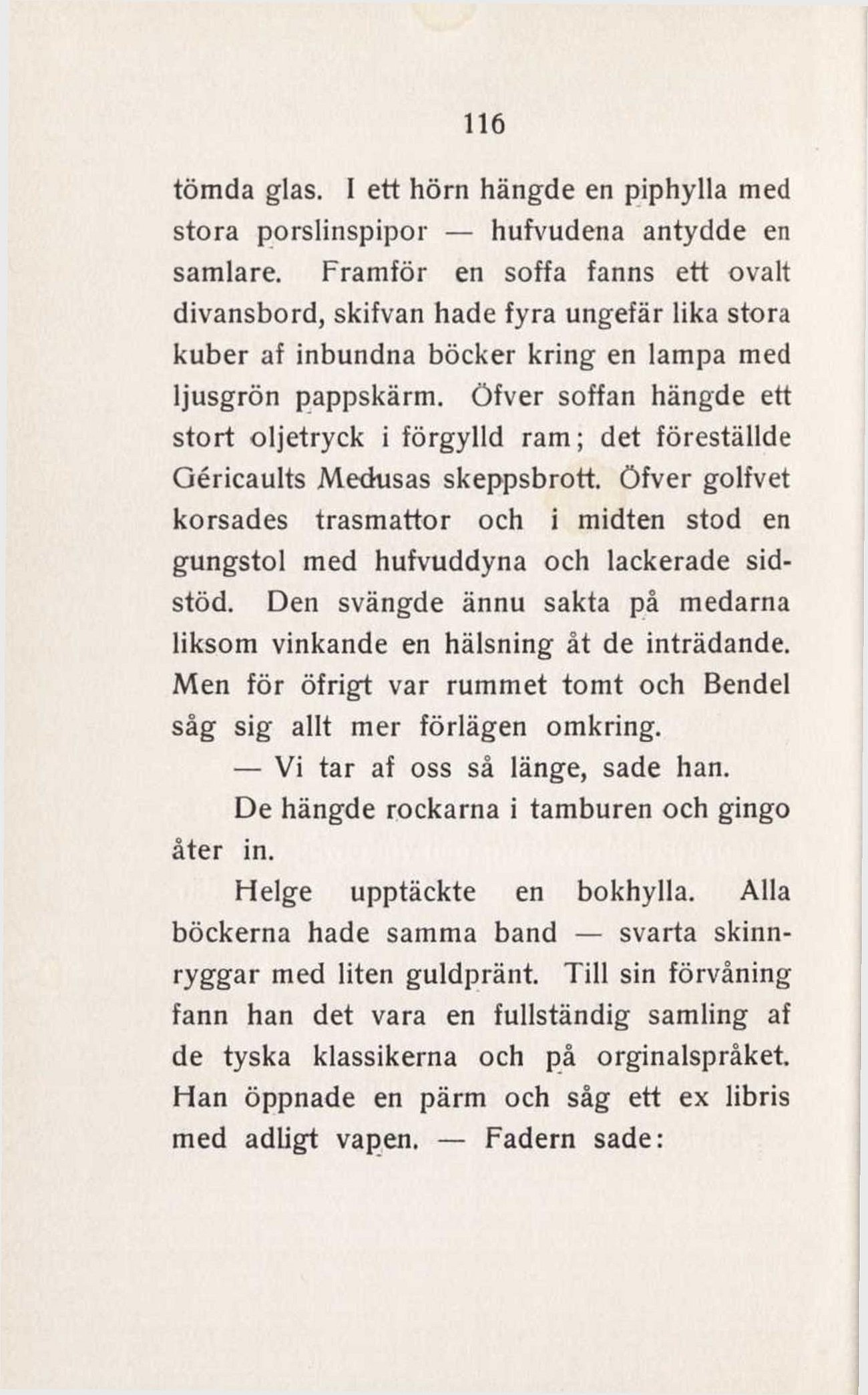 116

tömda glas. I ett hörn hängde en piphylla med stora porslinspipor — hufvudena antydde en samlare. Framför en soffa fanns ett ovalt divansbord, skifvan hade fyra ungefär lika stora kuber af inbundna böcker kring en lampa med ljusgrön pappskärm. Öfver soffan hängde ett stort oljetryck i förgylld ram; det föreställde Géricaults Medusas skeppsbrott. Öfver golfvet korsades trasmattor och i midten stod en gungstol med hufvuddyna och lackerade sidstöd. Den svängde ännu sakta på medarna liksom vinkande en hälsning åt de inträdande. Men för öfrigt var rummet tomt och Bendel såg sig allt mer förlägen omkring.

— Vi tar af oss så länge, sade han.

De hängde rockarna i tamburen och gingo åter in.

Helge upptäckte en bokhylla. Alla böckerna hade samma band — svarta skinnryggar med liten guldpränt. Till sin förvåning fann han det vara en fullständig samling af de tyska klassikerna och på orginalspråket. Han öppnade en pärm och såg ett ex libris med adligt vapen. — Fadern sade: